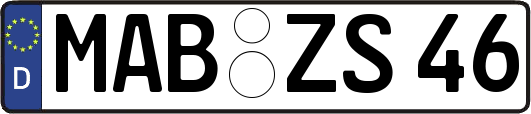 D
MAB ZS 46